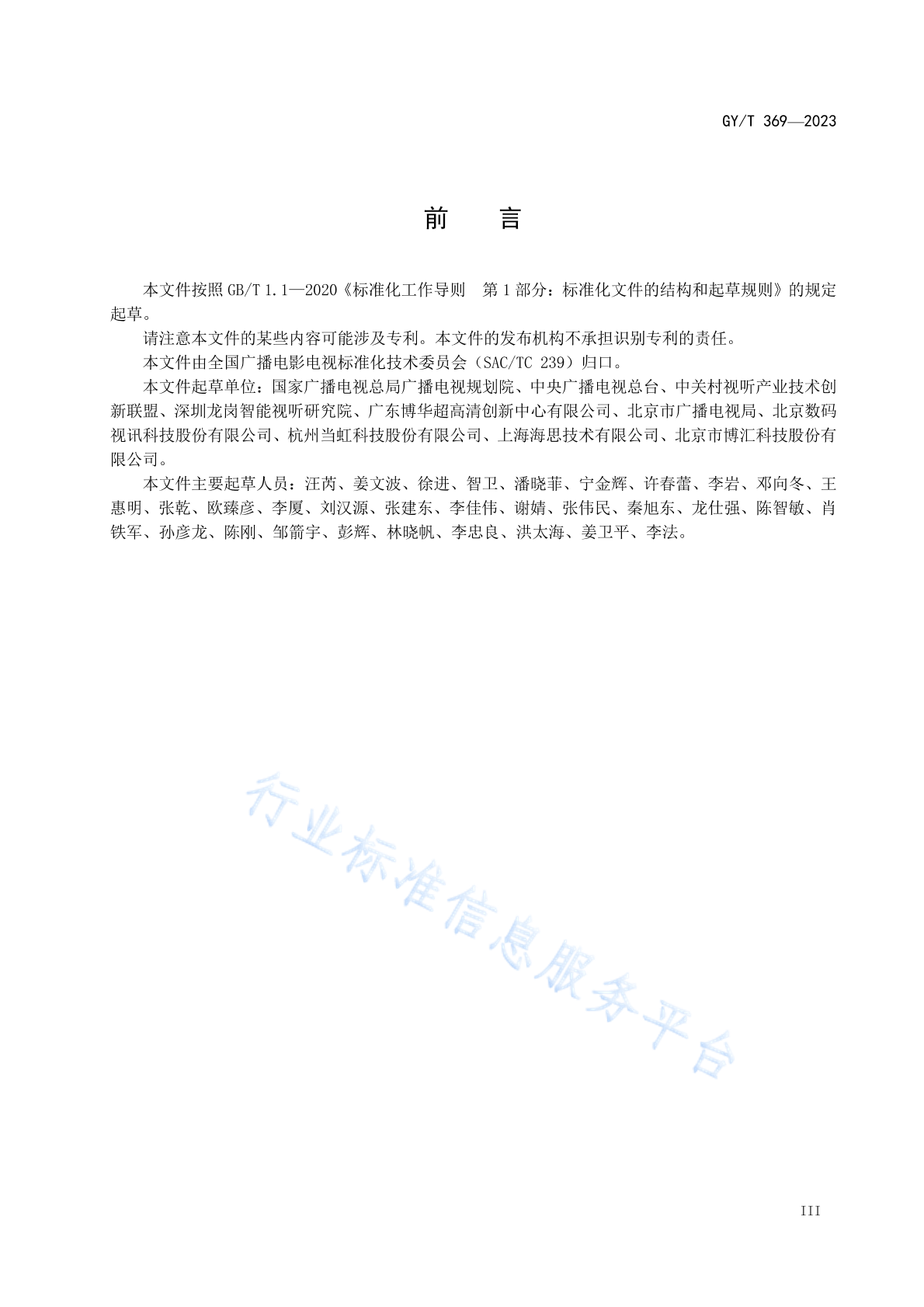 GY/T 369—2023

前　言

本文件按照 GB/T 1.1—2020《标准化工作导则　第 1 部分：标准化文件的结构和起草规则》的规定起草。

请注意本文件的某些内容可能涉及专利。本文件的发布机构不承担识别专利的责任。

本文件由全国广播电影电视标准化技术委员会（SAC/TC 239）归口。

本文件起草单位：国家广播电视总局广播电视规划院、中央广播电视总台、中关村视听产业技术创新联盟、深圳龙岗智能视听研究院、广东博华超高清创新中心有限公司、北京市广播电视局、北京数码视讯科技股份有限公司、杭州当虹科技股份有限公司、上海海思技术有限公司、北京市博汇科技股份有限公司。

本文件主要起草人员：汪芮、姜文波、徐进、智卫、潘晓菲、宁金辉、许春蕾、李岩、邓向冬、王惠明、张乾、欧臻彦、李厦、刘汉源、张建东、李佳伟、谢婧、张伟民、秦旭东、龙仕强、陈智敏、肖铁军、孙彦龙、陈刚、邹箭宇、彭辉、林晓帆、李忠良、洪太海、姜卫平、李法。

行业标准信息服务平台

III